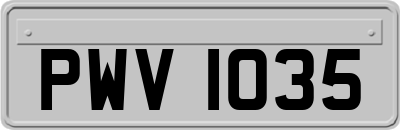 PWV 1035